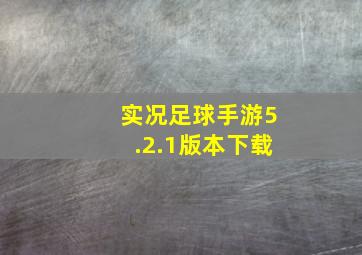 实况足球手游5.2.1版本下载